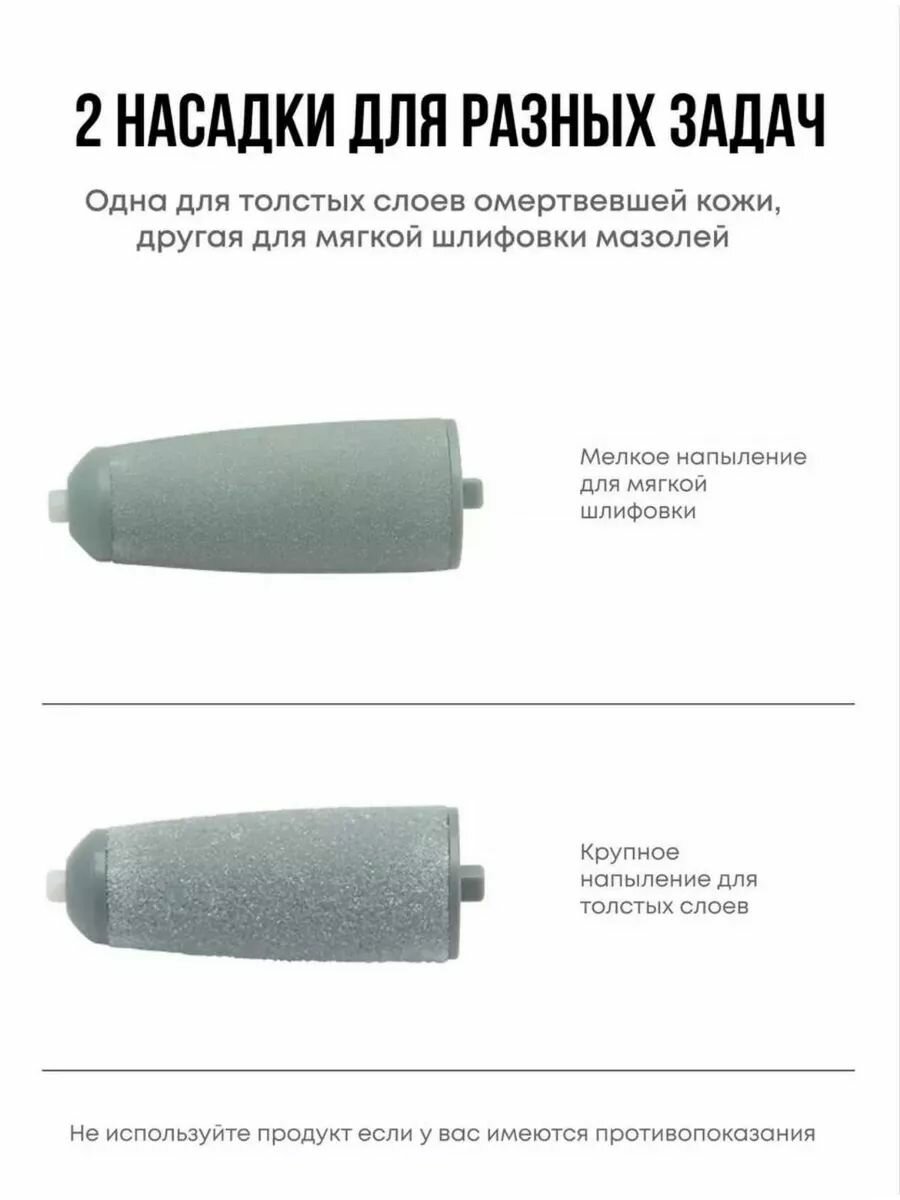 2 НАСАДКИ ДЛЯ РАЗНЫХ ЗАДАЧ

Одна для толстых слоев омертвевшей кожи, другая для мягкой шлифовки мазолей

Мелкое напыление для мягкой шлифовки

Крупное напыление для толстых слоев

Не используйте продукт если у вас имеются противопоказания